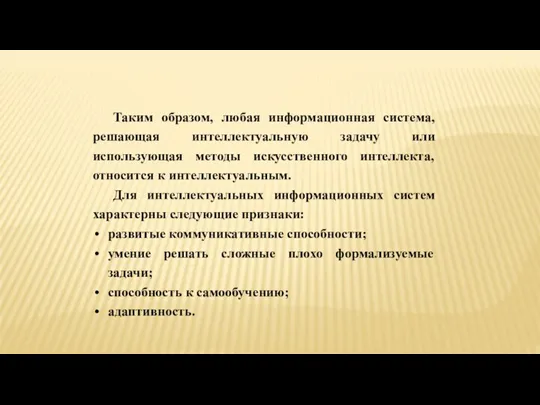 Таким образом, любая информационная система, решающая интеллектуальную задачу или использующая методы искусственного интеллекта, относится к интеллектуальным.

Для интеллектуальных информационных систем характерны следующие признаки:

• развитые коммуникативные способности;
• умение решать сложные плохо формализуемые задачи;
• способность к самообучению;
• адаптивность.